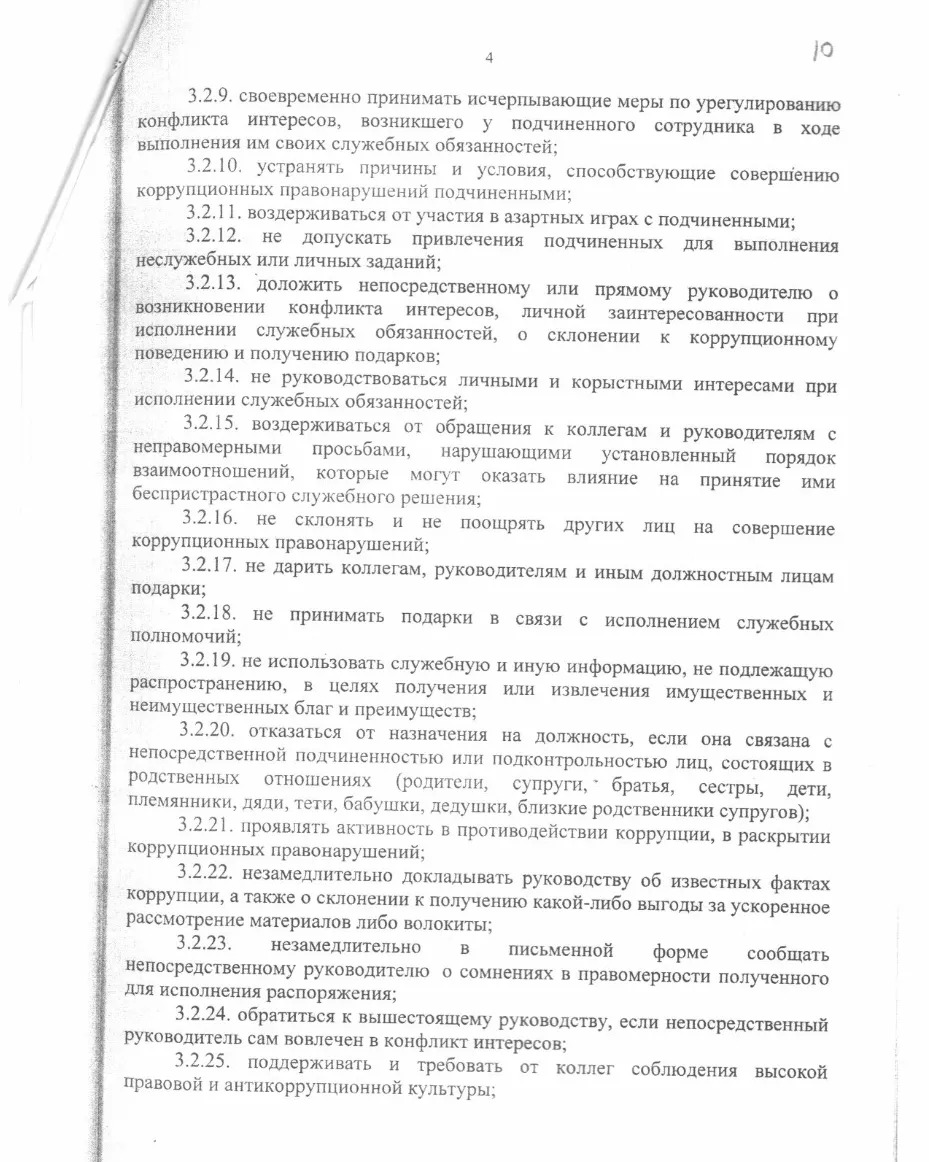 4

10

3.2.9. своевременно принимать исчерпывающие меры по урегулированию конфликта интересов, возникшего у подчиненного сотрудника в ходе выполнения им своих служебных обязанностей;

3.2.10. устранять причины и условия, способствующие совершению коррупционных правонарушений подчиненными;

3.2.11. воздерживаться от участия в азартных играх с подчиненными;

3.2.12. не допускать привлечения подчиненных для выполнения неслужебных или личных заданий;

3.2.13. доложить непосредственному или прямому руководителю о возникновении конфликта интересов, личной заинтересованности при исполнении служебных обязанностей, о склонении к коррупционному поведению и получению подарков;

3.2.14. не руководствоваться личными и корыстными интересами при исполнении служебных обязанностей;

3.2.15. воздерживаться от обращения к коллегам и руководителям с неправомерными просьбами, нарушающими установленный порядок взаимоотношений, которые могут оказать влияние на принятие ими беспристрастного служебного решения;

3.2.16. не склонять и не поощрять других лиц на совершение коррупционных правонарушений;

3.2.17. не дарить коллегам, руководителям и иным должностным лицам подарки;

3.2.18. не принимать подарки в связи с исполнением служебных полномочий;

3.2.19. не использовать служебную и иную информацию, не подлежащую распространению, в целях получения или извлечения имущественных и неимущественных благ и преимуществ;

3.2.20. отказаться от назначения на должность, если она связана с непосредственной подчиненностью или подконтрольностью лиц, состоящих в родственных отношениях (родители, супруги, братья, сестры, дети, племянники, дяди, тети, бабушки, дедушки, близкие родственники супругов);

3.2.21. проявлять активность в противодействии коррупции, в раскрытии коррупционных правонарушений;

3.2.22. незамедлительно докладывать руководству об известных фактах коррупции, а также о склонении к получению какой-либо выгоды за ускоренное рассмотрение материалов либо волокиты;

3.2.23. незамедлительно в письменной форме сообщать непосредственному руководителю о сомнениях в правомерности полученного для исполнения распоряжения;

3.2.24. обратиться к вышестоящему руководству, если непосредственный руководитель сам вовлечен в конфликт интересов;

3.2.25. поддерживать и требовать от коллег соблюдения высокой правовой и антикоррупционной культуры;